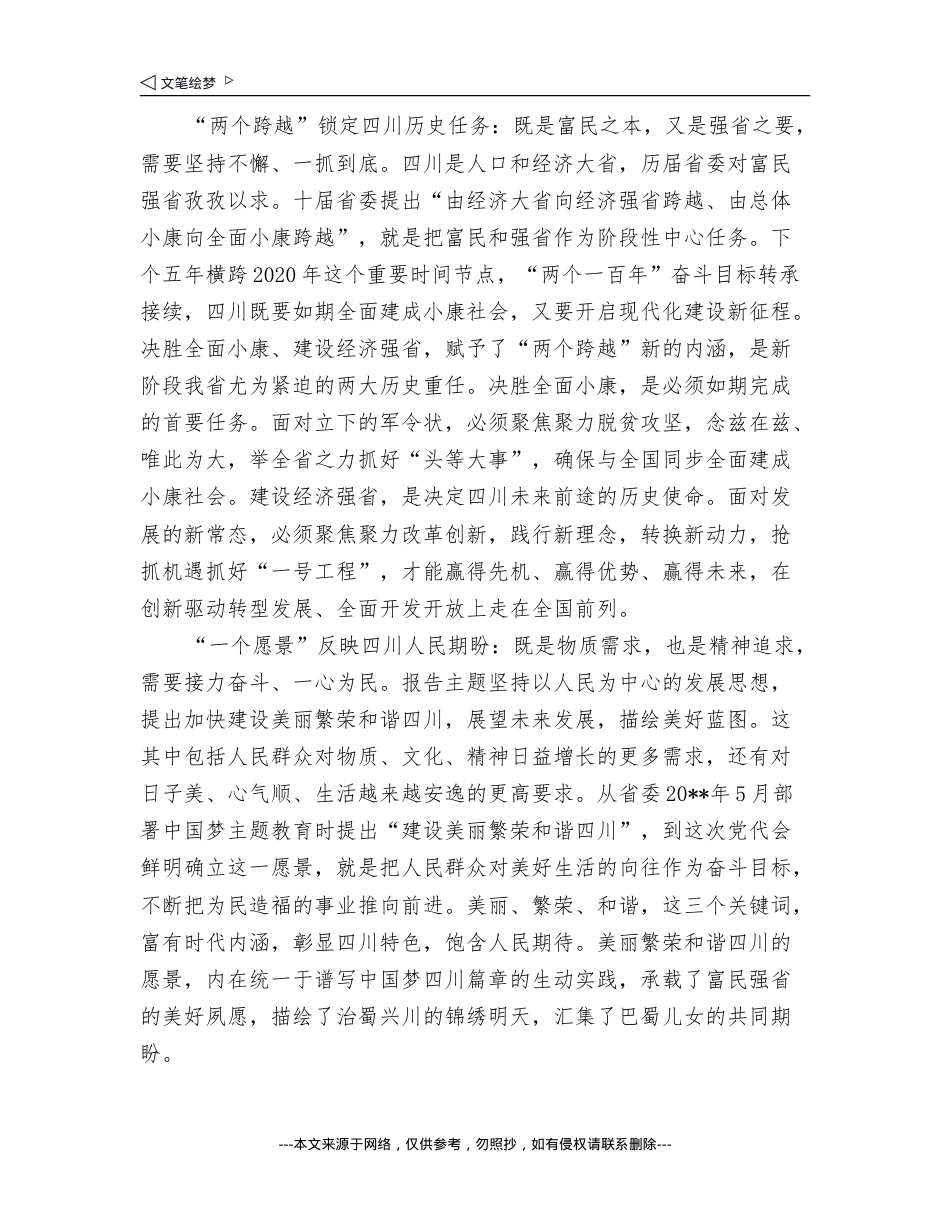 ◁ 文笔绘梦 ▷

“两个跨越”锁定四川历史任务：既是富民之本，又是强省之要，需要坚持不懈、一抓到底。四川是人口和经济大省，历届省委对富民强省孜孜以求。十届省委提出“由经济大省向经济强省跨越、由总体小康向全面小康跨越”，就是把富民和强省作为阶段性中心任务。下个五年横跨2020年这个重要时间节点，“两个一百年”奋斗目标转承接续，四川既要如期全面建成小康社会，又要开启现代化建设新征程。决胜全面小康、建设经济强省，赋予了“两个跨越”新的内涵，是新阶段我省尤为紧迫的两大历史重任。决胜全面小康，是必须如期完成的首要任务。面对立下的军令状，必须聚焦聚力脱贫攻坚，念兹在兹、唯此为大，举全省之力抓好“头等大事”，确保与全国同步全面建成小康社会。建设经济强省，是决定四川未来前途的历史使命。面对发展的新常态，必须聚焦聚力改革创新，践行新理念，转换新动力，抢抓机遇抓好“一号工程”，才能赢得先机、赢得优势、赢得未来，在创新驱动转型发展、全面开发开放上走在全国前列。

“一个愿景”反映四川人民期盼：既是物质需求，也是精神追求，需要接力奋斗、一心为民。报告主题坚持以人民为中心的发展思想，提出加快建设美丽繁荣和谐四川，展望未来发展，描绘美好蓝图。这其中包括人民群众对物质、文化、精神日益增长的更多需求，还有对日子美、心气顺、生活越来越安逸的更高要求。从省委20**年5月部署中国梦主题教育时提出“建设美丽繁荣和谐四川”，到这次党代会鲜明确立这一愿景，就是把人民群众对美好生活的向往作为奋斗目标，不断把为民造福的事业推向前进。美丽、繁荣、和谐，这三个关键词，富有时代内涵，彰显四川特色，饱含人民期待。美丽繁荣和谐四川的愿景，内在统一于谱写中国梦四川篇章的生动实践，承载了富民强省的美好夙愿，描绘了治蜀兴川的锦绣明天，汇集了巴蜀儿女的共同期盼。

---本文来源于网络，仅供参考，勿照抄，如有侵权请联系删除---